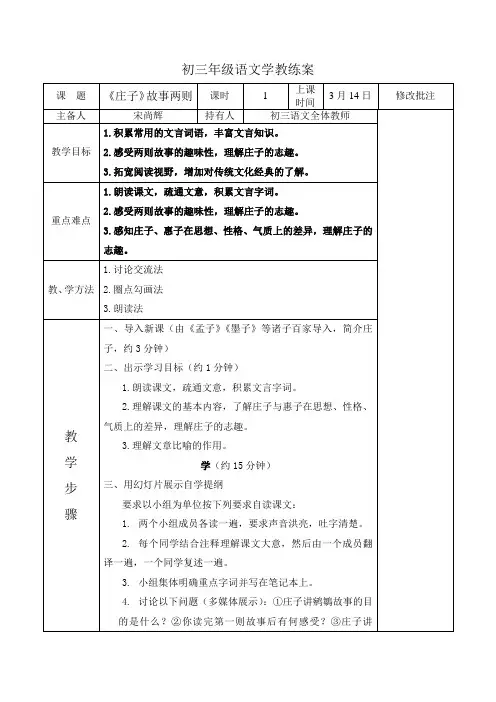 初三年级语文学教练案

| 课 题 | 《庄子》故事两则 | 课时 | 1 | 上课时间 | 3月14日 | 修改批注 |
|---|---|---|---|---|---|---|
| 主备人 | 宋尚辉 | 持有人 | 初三语文全体教师 | | | |
| 教学目标 | 1.积累常用的文言词语，丰富文言知识。<br>2.感受两则故事的趣味性，理解庄子的志趣。<br>3.拓宽阅读视野，增加对传统文化经典的了解。 | | | | | |
| 重点难点 | 1.朗读课文，疏通文意，积累文言字词。<br>2.感受两则故事的趣味性，理解庄子的志趣。<br>3.感知庄子、惠子在思想、性格、气质上的差异，理解庄子的志趣。 | | | | | |
| 教、学方法 | 1.讨论交流法<br>2.圈点勾画法<br>3.朗读法 | | | | | |
| 教学步骤 | 一、导入新课（由《孟子》《墨子》等诸子百家导入，简介庄子，约3分钟）<br>二、出示学习目标（约1分钟）<br>1.朗读课文，疏通文意，积累文言字词。<br>2.理解课文的基本内容，了解庄子与惠子在思想、性格、气质上的差异，理解庄子的志趣。<br>3.理解文章比喻的作用。<br>学（约15分钟）<br>三、用幻灯片展示自学提纲<br>要求以小组为单位按下列要求自读课文：<br>1. 两个小组成员各读一遍，要求声音洪亮，吐字清楚。<br>2. 每个同学结合注释理解课文大意，然后由一个成员翻译一遍，一个同学复述一遍。<br>3. 小组集体明确重点字词并写在笔记本上。<br>4. 讨论以下问题（多媒体展示）：①庄子讲鹓鶵故事的目的是什么？②你读完第一则故事后有何感受？③庄子讲 | | | | | |